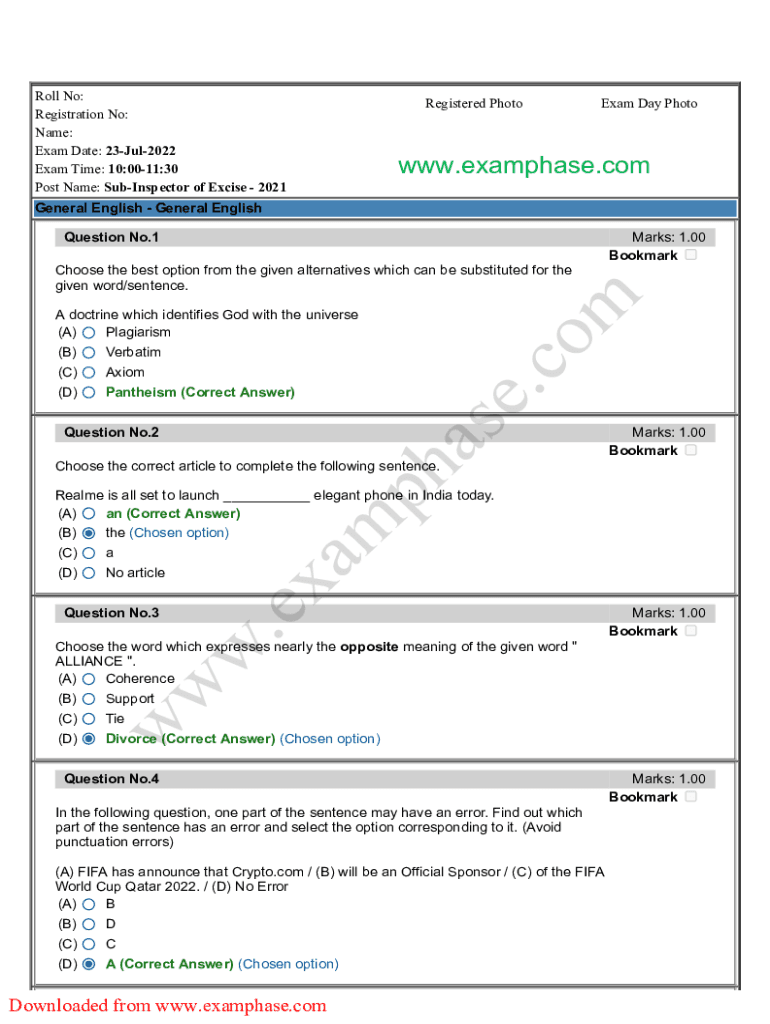 Roll No:
Registration No:
Name:
Exam Date: 23-Jul-2022
Exam Time: 10:00-11:30
Post Name: Sub-Inspector of Excise - 2021

Registered Photo

Exam Day Photo

www.examphase.com

General English - General English

Question No.1

Marks: 1.00
Bookmark

Choose the best option from the given alternatives which can be substituted for the given word/sentence.

A doctrine which identifies God with the universe
(A) Plagiarism
(B) Verbatim
(C) Axiom
(D) Pantheism (Correct Answer)

Question No.2

Marks: 1.00
Bookmark

Choose the correct article to complete the following sentence.

Realme is all set to launch ___________ elegant phone in India today.
(A) an (Correct Answer)
(B) the (Chosen option)
(C) a
(D) No article

Question No.3

Marks: 1.00
Bookmark

Choose the word which expresses nearly the opposite meaning of the given word " ALLIANCE ".
(A) Coherence
(B) Support
(C) Tie
(D) Divorce (Correct Answer) (Chosen option)

Question No.4

Marks: 1.00
Bookmark

In the following question, one part of the sentence may have an error. Find out which part of the sentence has an error and select the option corresponding to it. (Avoid punctuation errors)

(A) FIFA has announce that Crypto.com / (B) will be an Official Sponsor / (C) of the FIFA World Cup Qatar 2022. / (D) No Error
(A) B
(B) D
(C) C
(D) A (Correct Answer) (Chosen option)

www.examphase.com

Downloaded from www.examphase.com